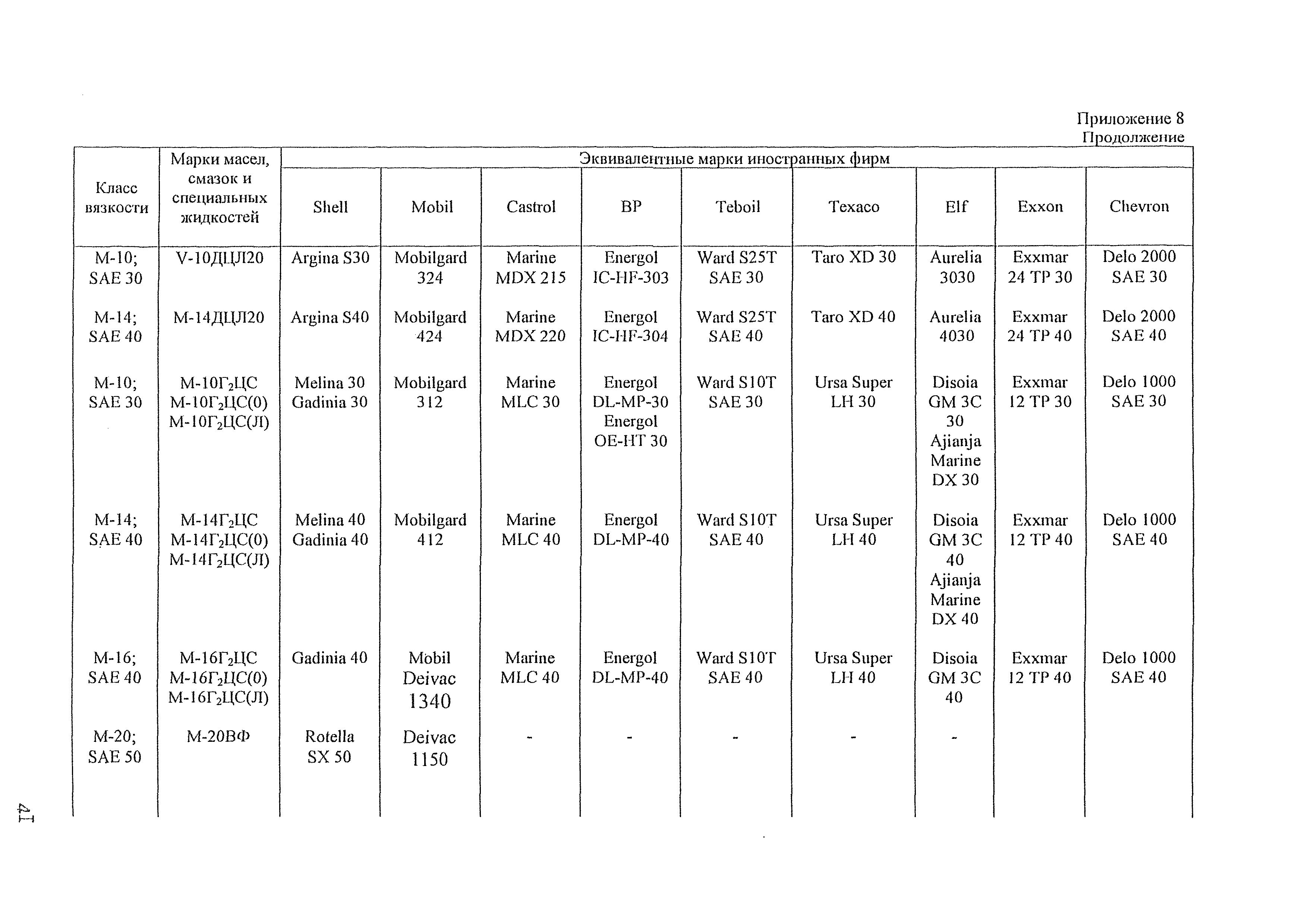 Приложение 8
Продолжение

| Класс вязкости | Марки масел, смазок и специальных жидкостей | Эквивалентные марки иностранных фирм | | | | | | | | |
|---|---|---|---|---|---|---|---|---|---|---|
| | | Shell | Mobil | Castrol | BP | Teboil | Texaco | Elf | Exxon | Chevron |
| М-10; SAE 30 | V-10ДЦЛ20 | Argina S30 | Mobilgard 324 | Marine MDX 215 | Energol IC-HF-303 | Ward S25T SAE 30 | Taro XD 30 | Aurelia 3030 | Exxmar 24 TP 30 | Delo 2000 SAE 30 |
| М-14; SAE 40 | М-14ДЦЛ20 | Argina S40 | Mobilgard 424 | Marine MDX 220 | Energol IC-HF-304 | Ward S25T SAE 40 | Taro XD 40 | Aurelia 4030 | Exxmar 24 TP 40 | Delo 2000 SAE 40 |
| М-10; SAE 30 | М-10Г$_2$ЦС М-10Г$_2$ЦС(0) М-10Г$_2$ЦС(Л) | Melina 30 Gadinia 30 | Mobilgard 312 | Marine MLC 30 | Energol DL-MP-30 Energol OE-HT 30 | Ward S10T SAE 30 | Ursa Super LH 30 | Disoia GM 3C 30 Ajianja Marine DX 30 | Exxmar 12 TP 30 | Delo 1000 SAE 30 |
| М-14; SAE 40 | М-14Г$_2$ЦС М-14Г$_2$ЦС(0) М-14Г$_2$ЦС(Л) | Melina 40 Gadinia 40 | Mobilgard 412 | Marine MLC 40 | Energol DL-MP-40 | Ward S10T SAE 40 | Ursa Super LH 40 | Disoia GM 3C 40 Ajianja Marine DX 40 | Exxmar 12 TP 40 | Delo 1000 SAE 40 |
| М-16; SAE 40 | М-16Г$_2$ЦС М-16Г$_2$ЦС(0) М-16Г$_2$ЦС(Л) | Gadinia 40 | Mobil Deivac 1340 | Marine MLC 40 | Energol DL-MP-40 | Ward S10T SAE 40 | Ursa Super LH 40 | Disoia GM 3C 40 | Exxmar 12 TP 40 | Delo 1000 SAE 40 |
| М-20; SAE 50 | М-20ВФ | Rotella SX 50 | Deivac 1150 | - | - | - | - | - | | |

41